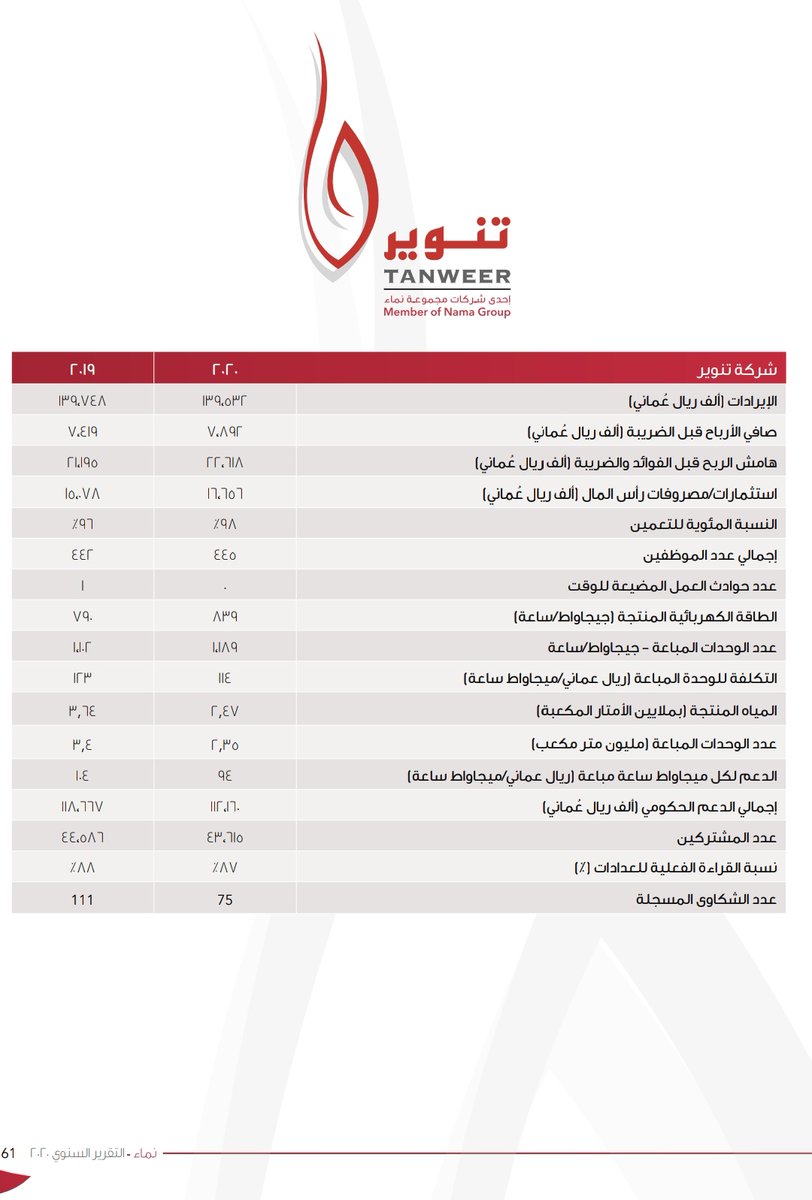 تنوير
TANWEER
إحدى شركات مجموعة نماء
Member of Nama Group

| شركة تنوير | ٢٠٢٠ | ٢٠١٩ |
|---|---|---|
| الإيرادات (ألف ريال عُماني) | ١٣٩،٥٣٢ | ١٣٩،٧٤٨ |
| صافي الأرباح قبل الضريبة (ألف ريال عُماني) | ٧،٨٩٢ | ٧،٤١٩ |
| هامش الربح قبل الفوائد والضريبة (ألف ريال عُماني) | ٢٢،٦١٨ | ٢١،١٩٥ |
| استثمارات/مصروفات رأس المال (ألف ريال عُماني) | ١٦،٦٥٦ | ١٥،٠٧٨ |
| النسبة المئوية للتعمين | ٪٩٨ | ٪٩٦ |
| إجمالي عدد الموظفين | ٤٤٥ | ٤٤٢ |
| عدد حوادث العمل المضيعة للوقت | ٠ | ١ |
| الطاقة الكهربائية المنتجة (جيجاواط/ساعة) | ٨٣٩ | ٧٩٠ |
| عدد الوحدات المباعة - جيجاواط/ساعة | ١،١٨٩ | ١،١٠٢ |
| التكلفة للوحدة المباعة (ريال عماني/ميجاواط ساعة) | ١١٤ | ١٢٣ |
| المياه المنتجة (بملايين الأمتار المكعبة) | ٢,٤٧ | ٣,٦٤ |
| عدد الوحدات المباعة (مليون متر مكعب) | ٢,٣٥ | ٣,٤ |
| الدعم لكل ميجاواط ساعة مباعة (ريال عماني/ميجاواط ساعة) | ٩٤ | ١٠٤ |
| إجمالي الدعم الحكومي (ألف ريال عُماني) | ١١٢،١٦٠ | ١١٨،٦٦٧ |
| عدد المشتركين | ٤٣،٦١٥ | ٤٤،٥٨٦ |
| نسبة القراءة الفعلية للعدادات (٪) | ٪٨٧ | ٪٨٨ |
| عدد الشكاوى المسجلة | 75 | 111 |

نماء - التقرير السنوي ٢٠٢٠ 61